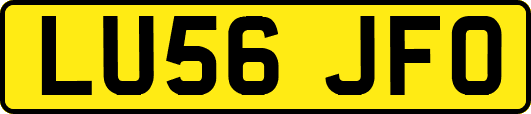 LU56 JFO